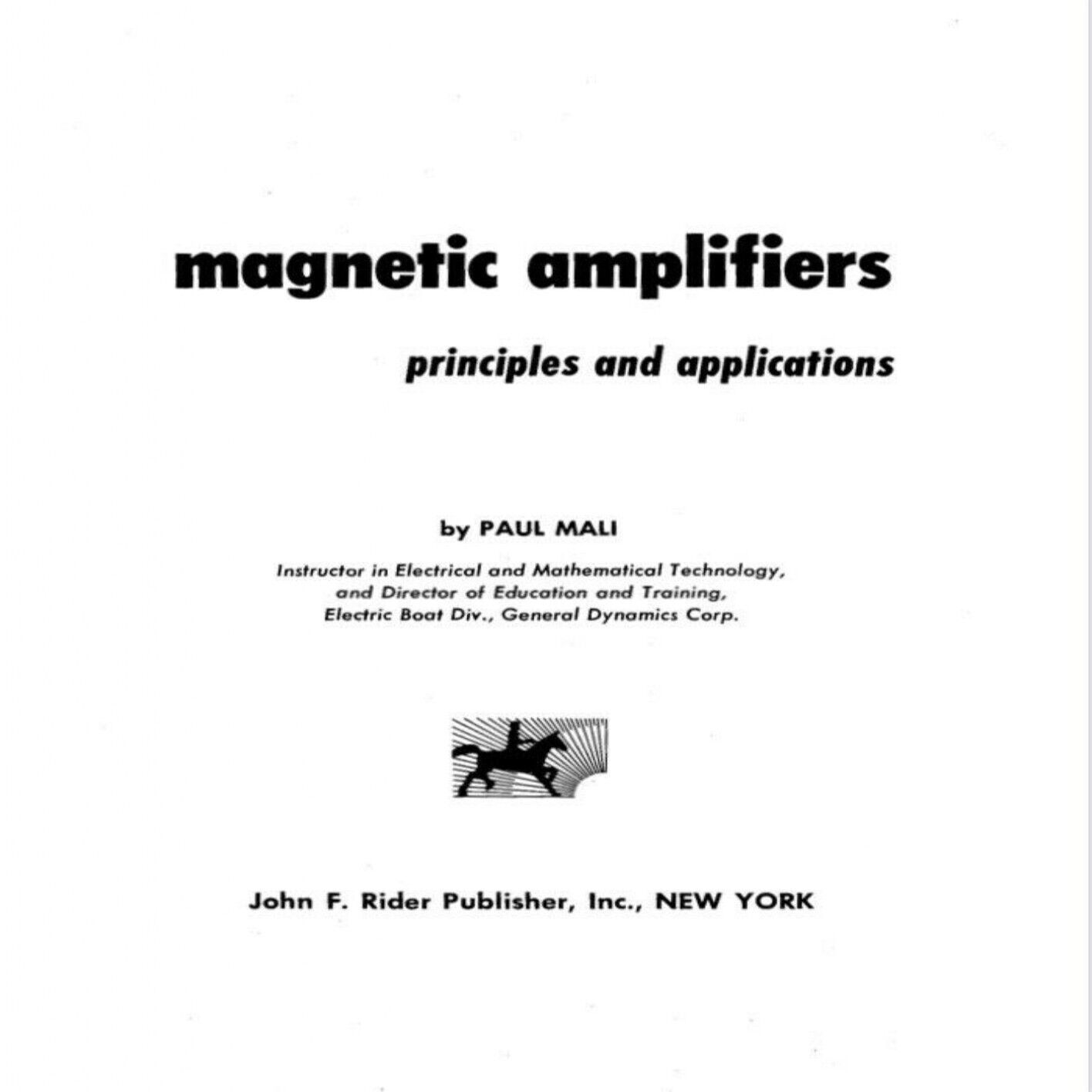 magnetic amplifiers

principles and applications

by PAUL MALI

Instructor in Electrical and Mathematical Technology, and Director of Education and Training, Electric Boat Div., General Dynamics Corp.

John F. Rider Publisher, Inc., NEW YORK